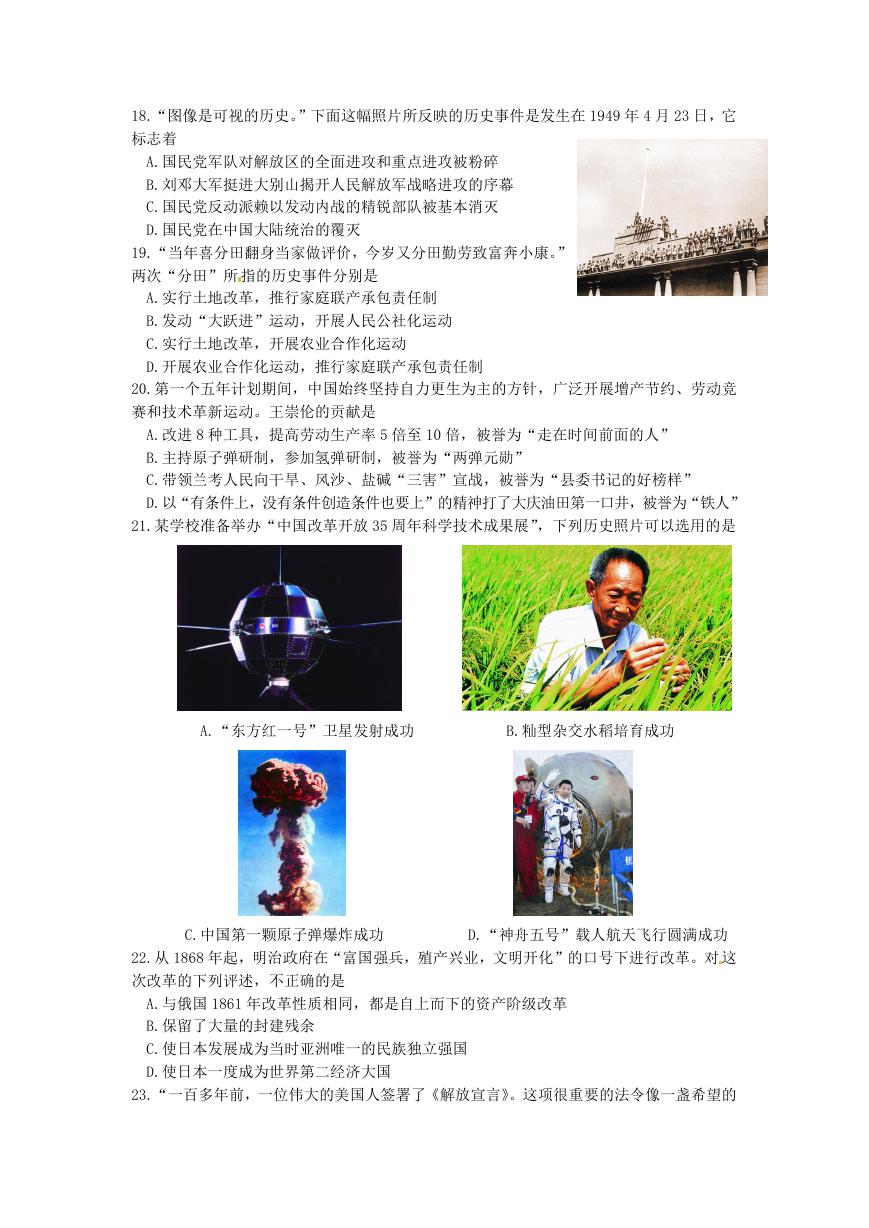 18.“图像是可视的历史。”下面这幅照片所反映的历史事件是发生在 1949 年 4 月 23 日，它标志着

A.国民党军队对解放区的全面进攻和重点进攻被粉碎

B.刘邓大军挺进大别山揭开人民解放军战略进攻的序幕

C.国民党反动派赖以发动内战的精锐部队被基本消灭

D.国民党在中国大陆统治的覆灭

19.“当年喜分田翻身当家做评价，今岁又分田勤劳致富奔小康。”两次“分田”所指的历史事件分别是

A.实行土地改革，推行家庭联产承包责任制

B.发动“大跃进”运动，开展人民公社化运动

C.实行土地改革，开展农业合作化运动

D.开展农业合作化运动，推行家庭联产承包责任制

20.第一个五年计划期间，中国始终坚持自力更生为主的方针，广泛开展增产节约、劳动竞赛和技术革新运动。王崇伦的贡献是

A.改进 8 种工具，提高劳动生产率 5 倍至 10 倍，被誉为“走在时间前面的人”

B.主持原子弹研制，参加氢弹研制，被誉为“两弹元勋”

C.带领兰考人民向干旱、风沙、盐碱“三害”宣战，被誉为“县委书记的好榜样”

D.以“有条件上，没有条件创造条件也要上”的精神打了大庆油田第一口井，被誉为“铁人”

21.某学校准备举办“中国改革开放 35 周年科学技术成果展”，下列历史照片可以选用的是

A.“东方红一号”卫星发射成功

B.籼型杂交水稻培育成功

C.中国第一颗原子弹爆炸成功

D.“神舟五号”载人航天飞行圆满成功

22.从 1868 年起，明治政府在“富国强兵，殖产兴业，文明开化”的口号下进行改革。对这次改革的下列评述，不正确的是

A.与俄国 1861 年改革性质相同，都是自上而下的资产阶级改革

B.保留了大量的封建残余

C.使日本发展成为当时亚洲唯一的民族独立强国

D.使日本一度成为世界第二经济大国

23.“一百多年前，一位伟大的美国人签署了《解放宣言》。这项很重要的法令像一盏希望的